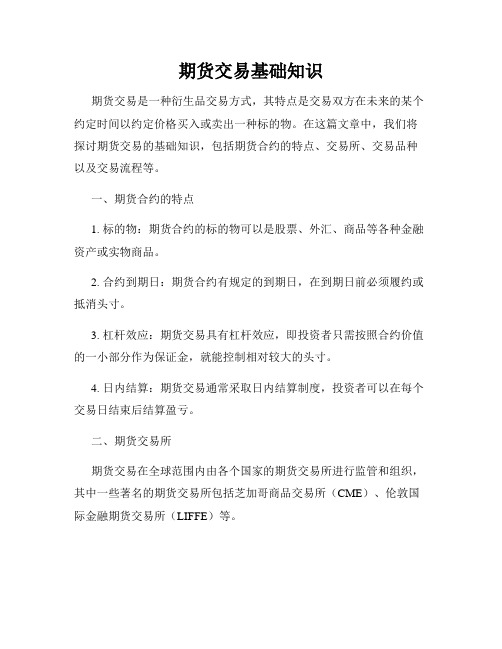 期货交易基础知识

期货交易是一种衍生品交易方式，其特点是交易双方在未来的某个约定时间以约定价格买入或卖出一种标的物。在这篇文章中，我们将探讨期货交易的基础知识，包括期货合约的特点、交易所、交易品种以及交易流程等。

一、期货合约的特点

1. 标的物：期货合约的标的物可以是股票、外汇、商品等各种金融资产或实物商品。

2. 合约到期日：期货合约有规定的到期日，在到期日前必须履约或抵消头寸。

3. 杠杆效应：期货交易具有杠杆效应，即投资者只需按照合约价值的一小部分作为保证金，就能控制相对较大的头寸。

4. 日内结算：期货交易通常采取日内结算制度，投资者可以在每个交易日结束后结算盈亏。

二、期货交易所

期货交易在全球范围内由各个国家的期货交易所进行监管和组织，其中一些著名的期货交易所包括芝加哥商品交易所（CME）、伦敦国际金融期货交易所（LIFFE）等。